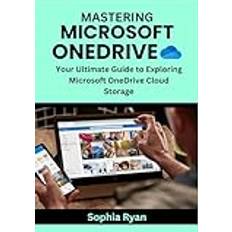 MASTERING
MICROSOFT
ONEDRIVE

Your Ultimate Guide to Exploring Microsoft OneDrive Cloud Storage

Sophia Ryan